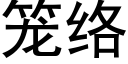 笼络